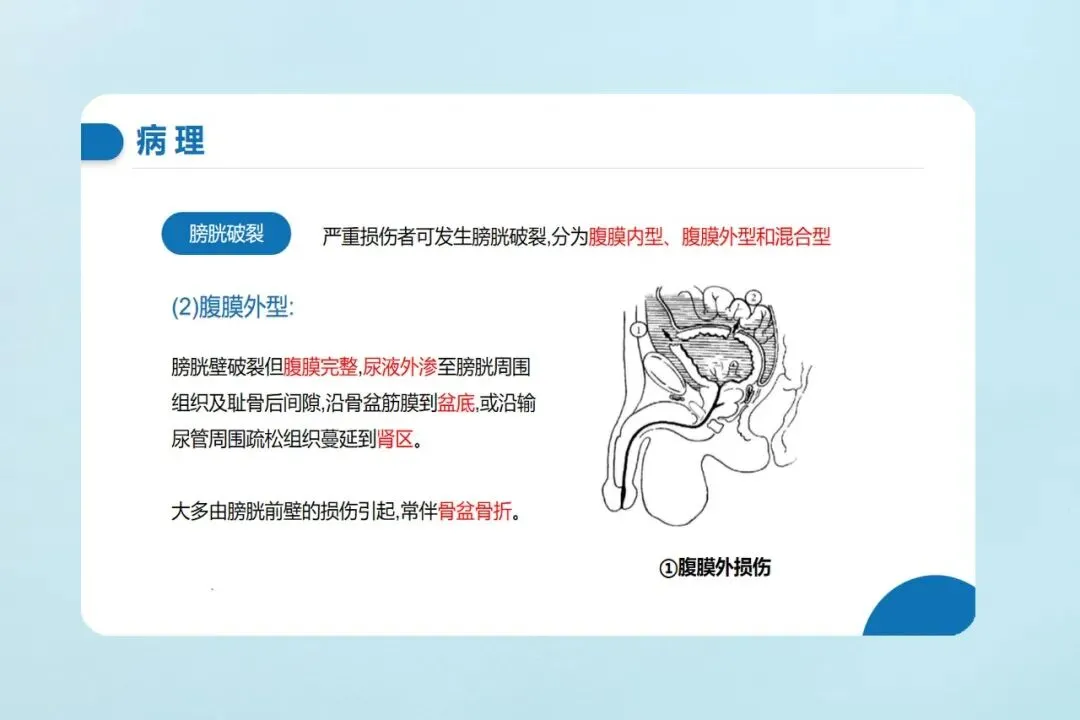 病理

膀胱破裂

严重损伤者可发生膀胱破裂,分为腹膜内型、腹膜外型和混合型

(2)腹膜外型:

膀胱壁破裂但腹膜完整,尿液外渗至膀胱周围组织及耻骨后间隙,沿骨盆筋膜到盆底,或沿输尿管周围疏松组织蔓延到肾区。

大多由膀胱前壁的损伤引起,常伴骨盆骨折。

①
②

①腹膜外损伤